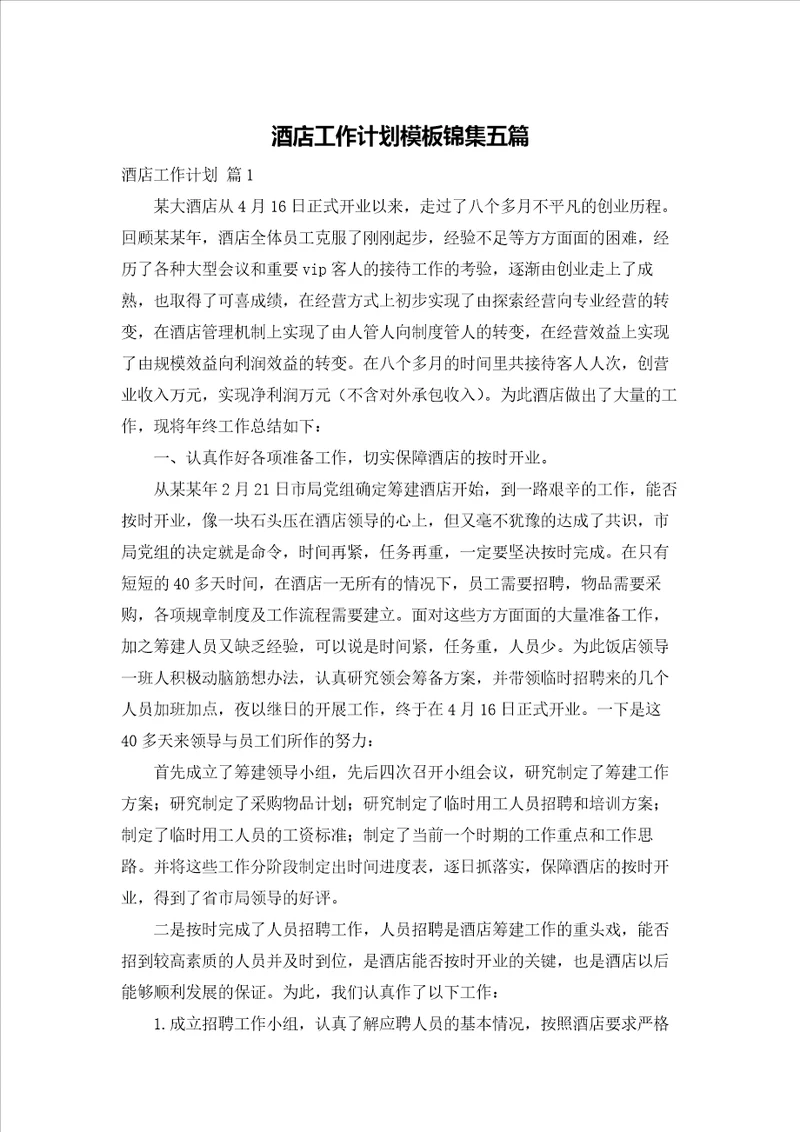 酒店工作计划模板锦集五篇

酒店工作计划 篇1

某大酒店从4月16日正式开业以来，走过了八个多月不平凡的创业历程。回顾某某年，酒店全体员工克服了刚刚起步，经验不足等方方面面的困难，经历了各种大型会议和重要vip客人的接待工作的考验，逐渐由创业走上了成熟，也取得了可喜成绩，在经营方式上初步实现了由探索经营向专业经营的转变，在酒店管理机制上实现了由人管人向制度管人的转变，在经营效益上实现了由规模效益向利润效益的转变。在八个多月的时间里共接待客人人次，创营业收入万元，实现净利润万元（不含对外承包收入）。为此酒店做出了大量的工作，现将年终工作总结如下：

一、认真作好各项准备工作，切实保障酒店的按时开业。

从某某年2月21日市局党组确定筹建酒店开始，到一路艰辛的工作，能否按时开业，像一块石头压在酒店领导的心上，但又毫不犹豫的达成了共识，市局党组的决定就是命令，时间再紧，任务再重，一定要坚决按时完成。在只有短短的40多天时间，在酒店一无所有的情况下，员工需要招聘，物品需要采购，各项规章制度及工作流程需要建立。面对这些方方面面的大量准备工作，加之筹建人员又缺乏经验，可以说是时间紧，任务重，人员少。为此饭店领导一班人积极动脑筋想办法，认真研究领会筹备方案，并带领临时招聘来的几个人员加班加点，夜以继日的开展工作，终于在4月16日正式开业。一下是这40多天来领导与员工们所作的努力：

首先成立了筹建领导小组，先后四次召开小组会议，研究制定了筹建工作方案；研究制定了采购物品计划；研究制定了临时用工人员招聘和培训方案；制定了临时用工人员的工资标准；制定了当前一个时期的工作重点和工作思路。并将这些工作分阶段制定出时间进度表，逐日抓落实，保障酒店的按时开业，得到了省市局领导的好评。

二是按时完成了人员招聘工作，人员招聘是酒店筹建工作的重头戏，能否招到较高素质的人员并及时到位，是酒店能否按时开业的关键，也是酒店以后能够顺利发展的保证。为此，我们认真作了以下工作：

1.成立招聘工作小组，认真了解应聘人员的基本情况，按照酒店要求严格